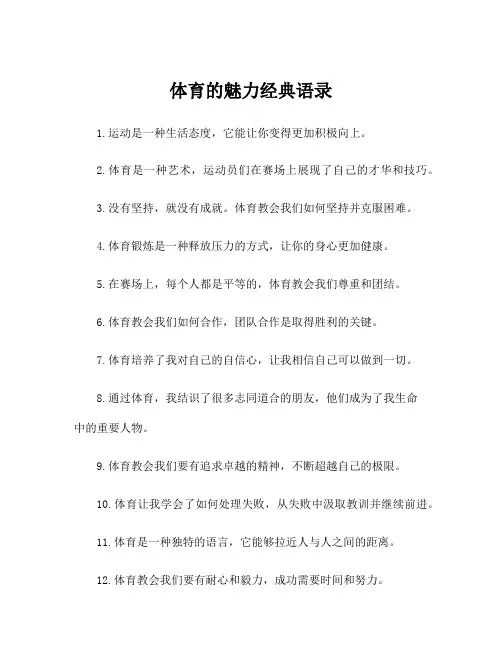 体育的魅力经典语录

1.运动是一种生活态度，它能让你变得更加积极向上。

2.体育是一种艺术，运动员们在赛场上展现了自己的才华和技巧。

3.没有坚持，就没有成就。体育教会我们如何坚持并克服困难。

4.体育锻炼是一种释放压力的方式，让你的身心更加健康。

5.在赛场上，每个人都是平等的，体育教会我们尊重和团结。

6.体育教会我们如何合作，团队合作是取得胜利的关键。

7.体育培养了我对自己的自信心，让我相信自己可以做到一切。

8.通过体育，我结识了很多志同道合的朋友，他们成为了我生命中的重要人物。

9.体育教会我们要有追求卓越的精神，不断超越自己的极限。

10.体育让我学会了如何处理失败，从失败中汲取教训并继续前进。

11.体育是一种独特的语言，它能够拉近人与人之间的距离。

12.体育教会我们要有耐心和毅力，成功需要时间和努力。